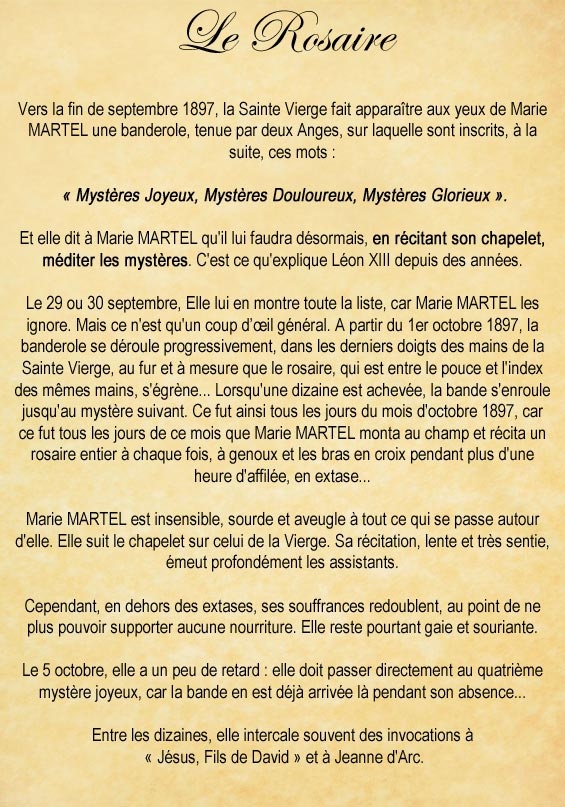 Le Rosaire

Vers la fin de septembre 1897, la Sainte Vierge fait apparaître aux yeux de Marie MARTEL une banderole, tenue par deux Anges, sur laquelle sont inscrits, à la suite, ces mots :

« Mystères Joyeux, Mystères Douloureux, Mystères Glorieux ».

Et elle dit à Marie MARTEL qu'il lui faudra désormais, en récitant son chapelet, méditer les mystères. C'est ce qu'explique Léon XIII depuis des années.

Le 29 ou 30 septembre, Elle lui en montre toute la liste, car Marie MARTEL les ignore. Mais ce n'est qu'un coup d'œil général. A partir du 1er octobre 1897, la banderole se déroule progressivement, dans les derniers doigts des mains de la Sainte Vierge, au fur et à mesure que le rosaire, qui est entre le pouce et l'index des mêmes mains, s'égrène... Lorsqu'une dizaine est achevée, la bande s'enroule jusqu'au mystère suivant. Ce fut ainsi tous les jours du mois d'octobre 1897, car ce fut tous les jours de ce mois que Marie MARTEL monta au champ et récita un rosaire entier à chaque fois, à genoux et les bras en croix pendant plus d'une heure d'affilée, en extase...

Marie MARTEL est insensible, sourde et aveugle à tout ce qui se passe autour d'elle. Elle suit le chapelet sur celui de la Vierge. Sa récitation, lente et très sentie, émeut profondément les assistants.

Cependant, en dehors des extases, ses souffrances redoublent, au point de ne plus pouvoir supporter aucune nourriture. Elle reste pourtant gaie et souriante.

Le 5 octobre, elle a un peu de retard : elle doit passer directement au quatrième mystère joyeux, car la bande en est déjà arrivée là pendant son absence...

Entre les dizaines, elle intercale souvent des invocations à « Jésus, Fils de David » et à Jeanne d'Arc.